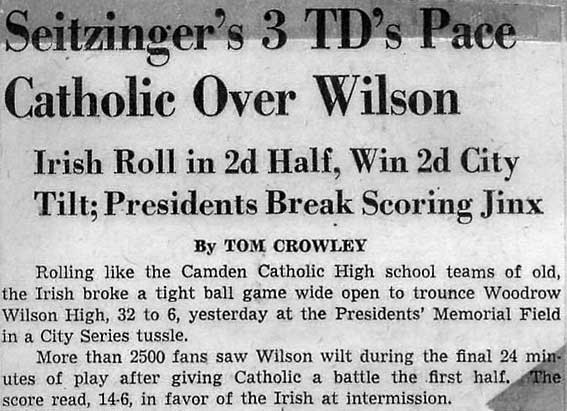 Seitzinger's 3 TD's Pace Catholic Over Wilson

Irish Roll in 2d Half, Win 2d City Tilt; Presidents Break Scoring Jinx

By TOM CROWLEY

Rolling like the Camden Catholic High school teams of old, the Irish broke a tight ball game wide open to trounce Woodrow Wilson High, 32 to 6, yesterday at the Presidents' Memorial Field in a City Series tussle.

More than 2500 fans saw Wilson wilt during the final 24 minutes of play after giving Catholic a battle the first half. The score read, 14-6, in favor of the Irish at intermission.